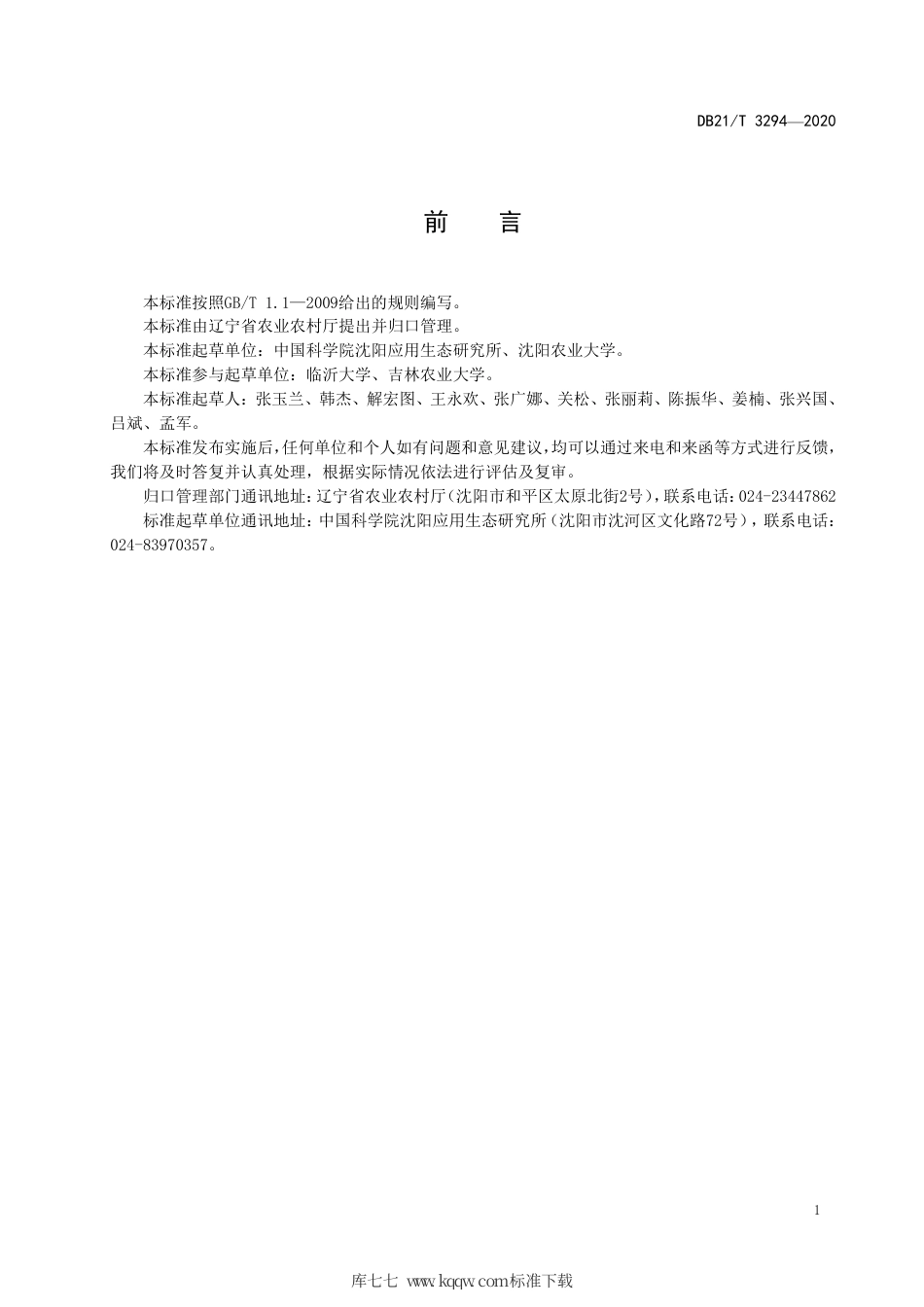 DB21/T 3294—2020

前　言

本标准按照GB/T 1.1—2009给出的规则编写。

本标准由辽宁省农业农村厅提出并归口管理。

本标准起草单位：中国科学院沈阳应用生态研究所、沈阳农业大学。

本标准参与起草单位：临沂大学、吉林农业大学。

本标准起草人：张玉兰、韩杰、解宏图、王永欢、张广娜、关松、张丽莉、陈振华、姜楠、张兴国、吕斌、孟军。

本标准发布实施后，任何单位和个人如有问题和意见建议，均可以通过来电和来函等方式进行反馈，我们将及时答复并认真处理，根据实际情况依法进行评估及复审。

归口管理部门通讯地址：辽宁省农业农村厅（沈阳市和平区太原北街2号），联系电话：024-23447862

标准起草单位通讯地址：中国科学院沈阳应用生态研究所（沈阳市沈河区文化路72号），联系电话：024-83970357。

1

库七七 www.kqqw.com标准下载